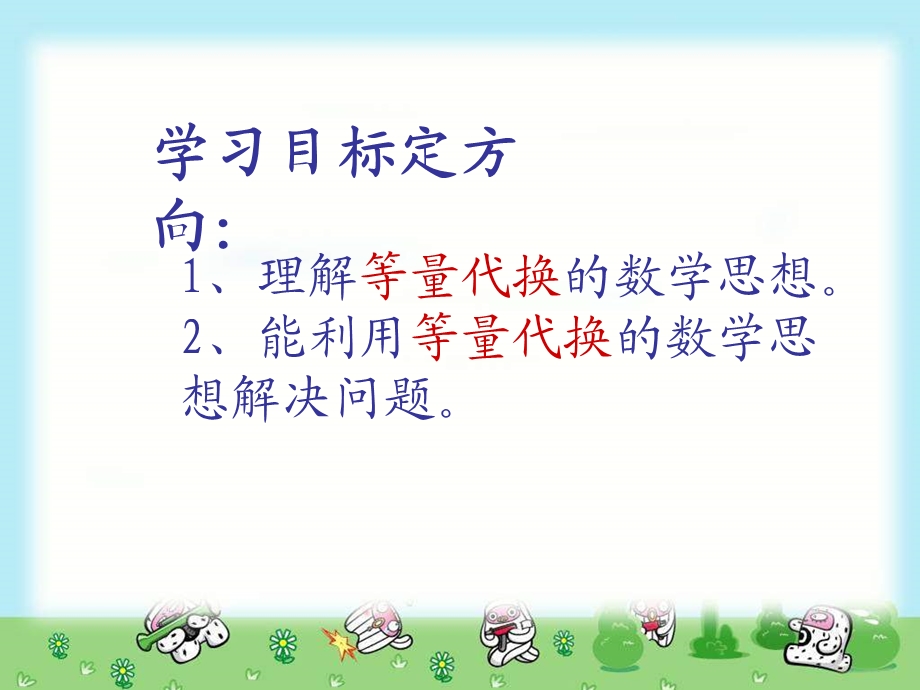 学习目标定方向:

1、理解等量代换的数学思想。
2、能利用等量代换的数学思想解决问题。